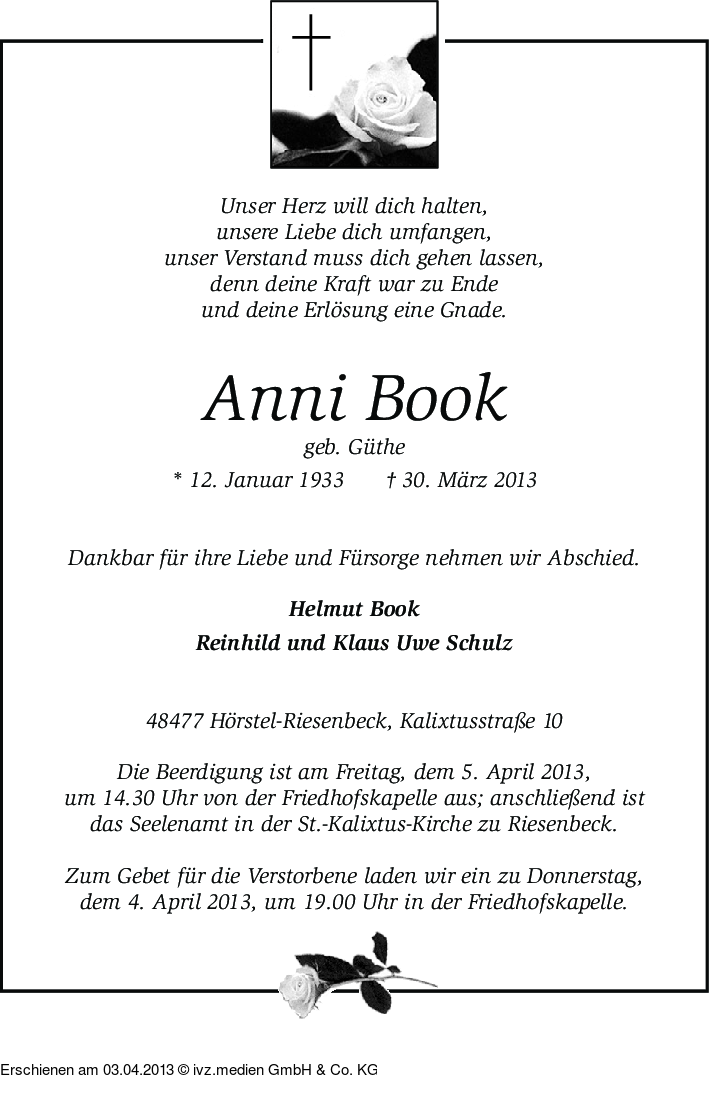 Unser Herz will dich halten,
unsere Liebe dich umfangen,
unser Verstand muss dich gehen lassen,
denn deine Kraft war zu Ende
und deine Erlösung eine Gnade.

Anni Book

geb. Güthe

* 12. Januar 1933 † 30. März 2013

Dankbar für ihre Liebe und Fürsorge nehmen wir Abschied.

Helmut Book

Reinhild und Klaus Uwe Schulz

48477 Hörstel-Riesenbeck, Kalixtusstraße 10

Die Beerdigung ist am Freitag, dem 5. April 2013, um 14.30 Uhr von der Friedhofskapelle aus; anschließend ist das Seelenamt in der St.-Kalixtus-Kirche zu Riesenbeck.

Zum Gebet für die Verstorbene laden wir ein zu Donnerstag, dem 4. April 2013, um 19.00 Uhr in der Friedhofskapelle.

Erschienen am 03.04.2013 © ivz.medien GmbH & Co. KG